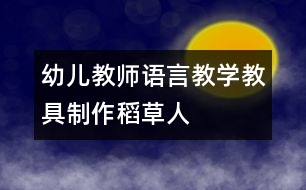 幼儿教师语言教学教具制作稻草人